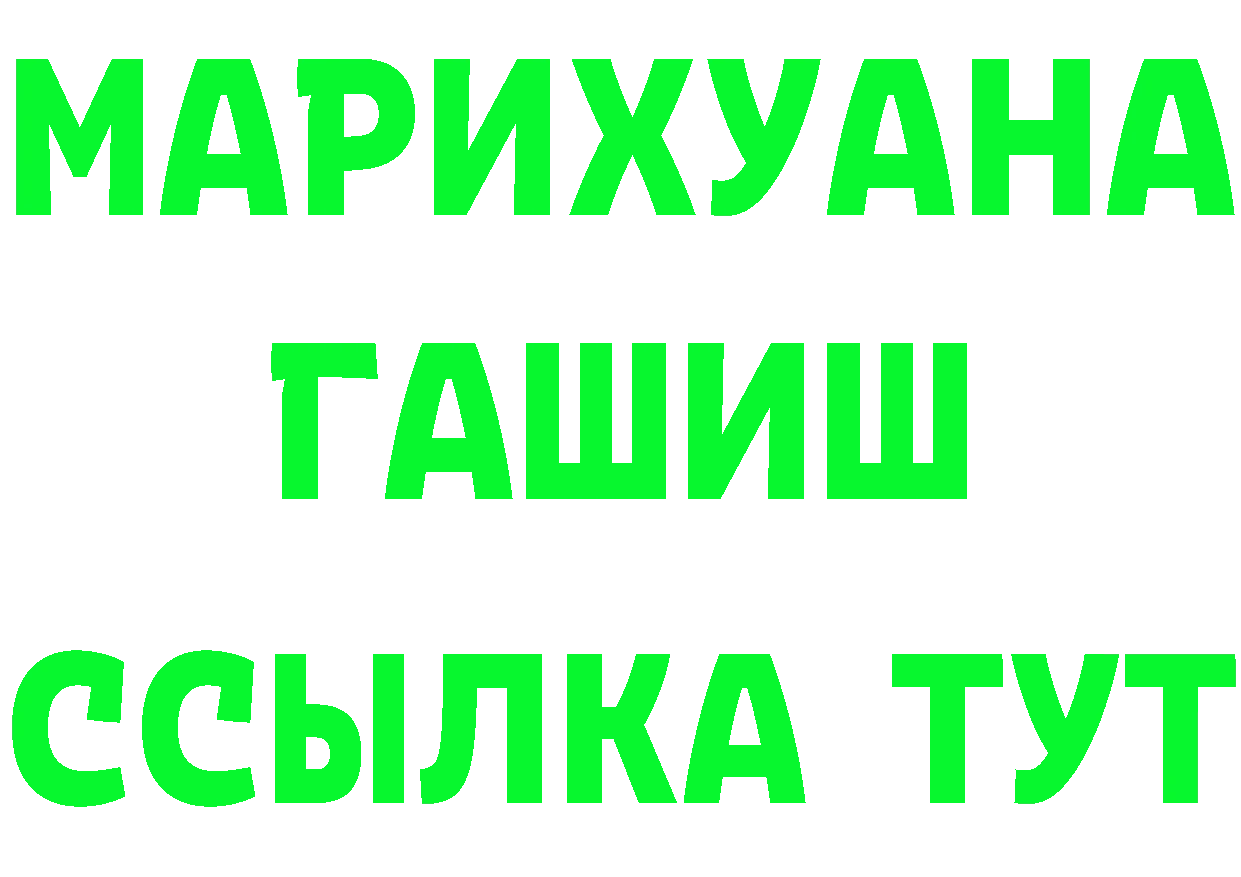 МАРИХУАНА
ГАШИШ
ССЫЛКА ТУТ